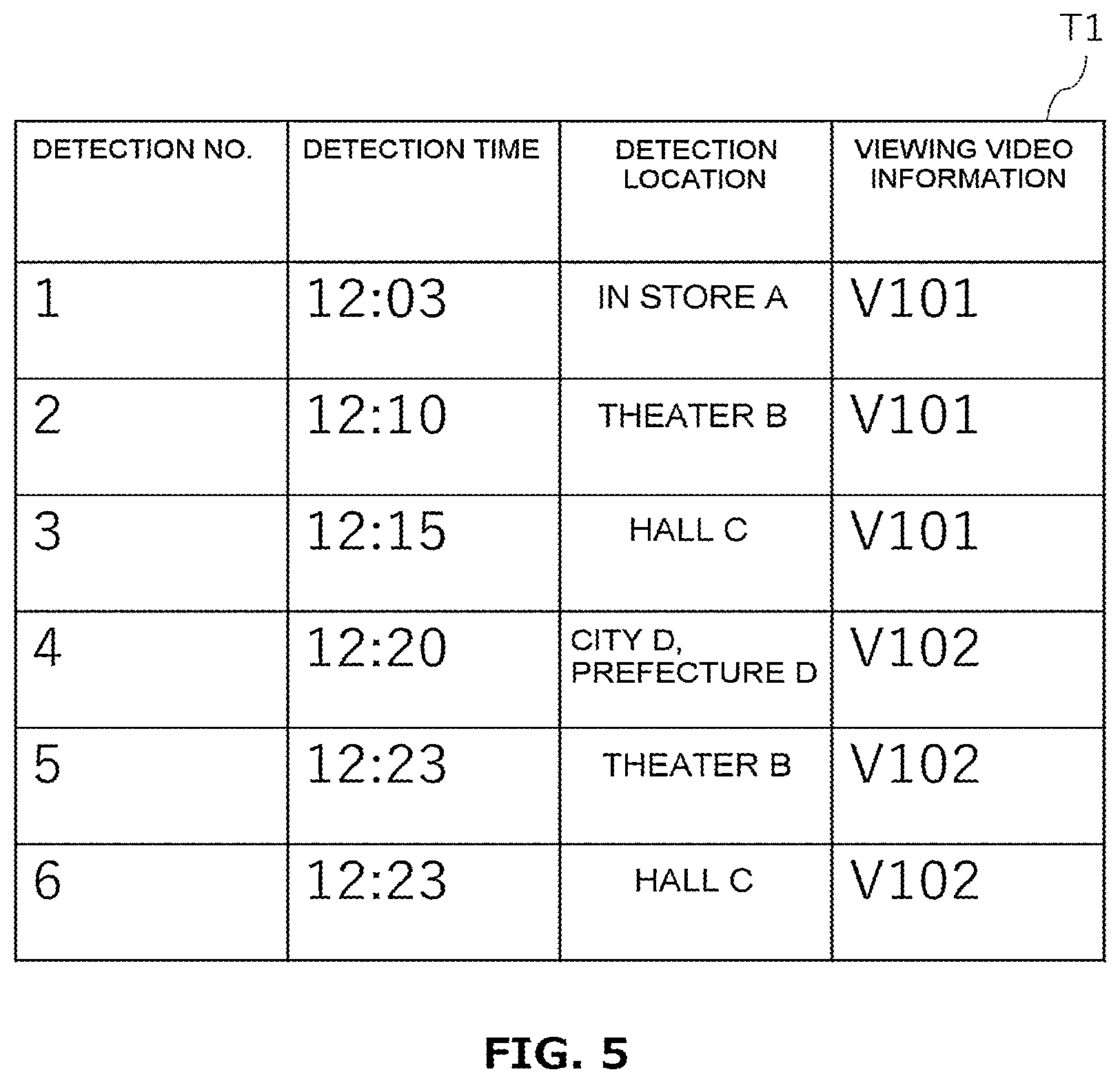 T1

| DETECTION NO. | DETECTION TIME | DETECTION LOCATION | VIEWING VIDEO INFORMATION |
|---|---|---|---|
| 1 | 12:03 | IN STORE A | V101 |
| 2 | 12:10 | THEATER B | V101 |
| 3 | 12:15 | HALL C | V101 |
| 4 | 12:20 | CITY D, PREFECTURE D | V102 |
| 5 | 12:23 | THEATER B | V102 |
| 6 | 12:23 | HALL C | V102 |

FIG. 5